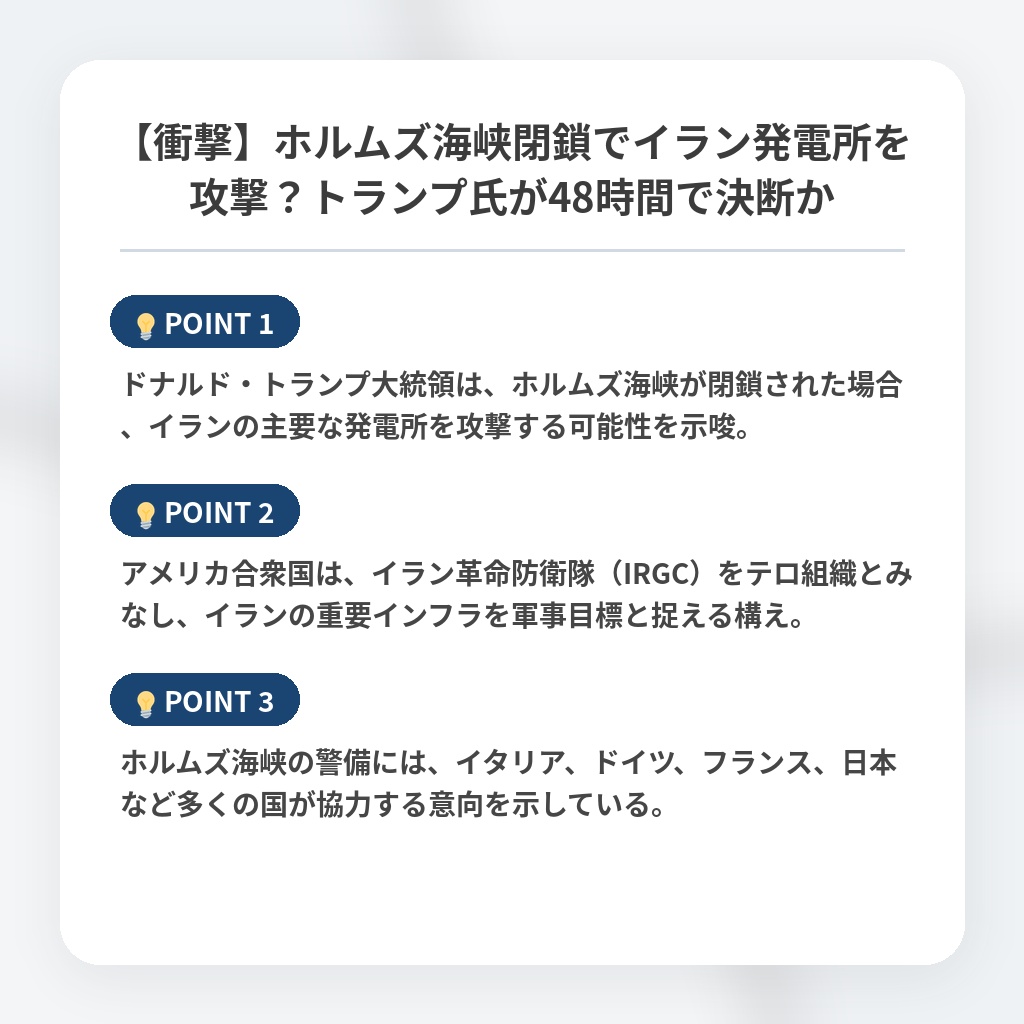 【衝撃】ホルムズ海峡閉鎖でイラン発電所を攻撃？トランプ氏が48時間で決断か

POINT 1

ドナルド・トランプ大統領は、ホルムズ海峡が閉鎖された場合、イランの主要な発電所を攻撃する可能性を示唆。

POINT 2

アメリカ合衆国は、イラン革命防衛隊（IRGC）をテロ組織とみなし、イランの重要インフラを軍事目標と捉える構え。

POINT 3

ホルムズ海峡の警備には、イタリア、ドイツ、フランス、日本など多くの国が協力する意向を示している。